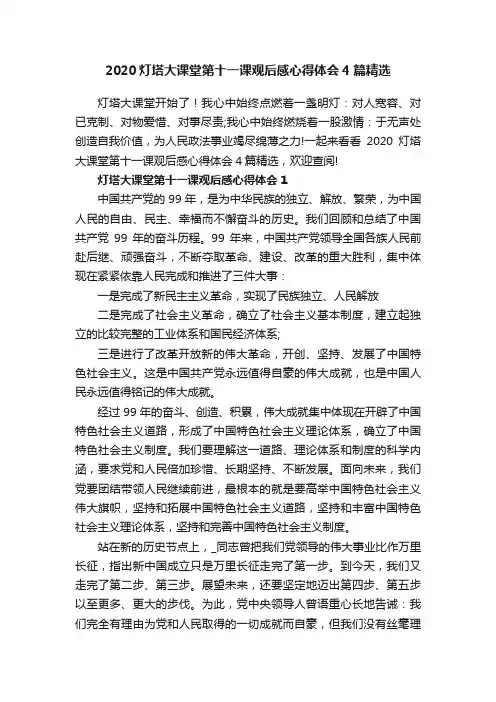 2020 灯塔大课堂第十一课观后感心得体会 4 篇精选

灯塔大课堂开始了！我心中始终点燃着一盏明灯：对人宽容、对已克制、对物爱惜、对事尽责;我心中始终燃烧着一股激情：于无声处创造自我价值，为人民政法事业竭尽绵薄之力!一起来看看 2020 灯塔大课堂第十一课观后感心得体会 4 篇精选，欢迎查阅!

灯塔大课堂第十一课观后感心得体会 1

中国共产党的 99 年，是为中华民族的独立、解放、繁荣，为中国人民的自由、民主、幸福而不懈奋斗的历史。我们回顾和总结了中国共产党 99 年的奋斗历程。99 年来，中国共产党领导全国各族人民前赴后继、顽强奋斗，不断夺取革命、建设、改革的重大胜利，集中体现在紧紧依靠人民完成和推进了三件大事：

一是完成了新民主主义革命，实现了民族独立、人民解放

二是完成了社会主义革命，确立了社会主义基本制度，建立起独立的比较完整的工业体系和国民经济体系;

三是进行了改革开放新的伟大革命，开创、坚持、发展了中国特色社会主义。这是中国共产党永远值得自豪的伟大成就，也是中国人民永远值得铭记的伟大成就。

经过 99 年的奋斗、创造、积累，伟大成就集中体现在开辟了中国特色社会主义道路，形成了中国特色社会主义理论体系，确立了中国特色社会主义制度。我们要理解这一道路、理论体系和制度的科学内涵，要求党和人民倍加珍惜、长期坚持、不断发展。面向未来，我们党要团结带领人民继续前进，最根本的就是要高举中国特色社会主义伟大旗帜，坚持和拓展中国特色社会主义道路，坚持和丰富中国特色社会主义理论体系，坚持和完善中国特色社会主义制度。

站在新的历史节点上，_同志曾把我们党领导的伟大事业比作万里长征，指出新中国成立只是万里长征走完了第一步。到今天，我们又走完了第二步、第三步。展望未来，还要坚定地迈出第四步、第五步以至更多、更大的步伐。为此，党中央领导人曾语重心长地告诫：我们完全有理由为党和人民取得的一切成就而自豪，但我们没有丝毫理